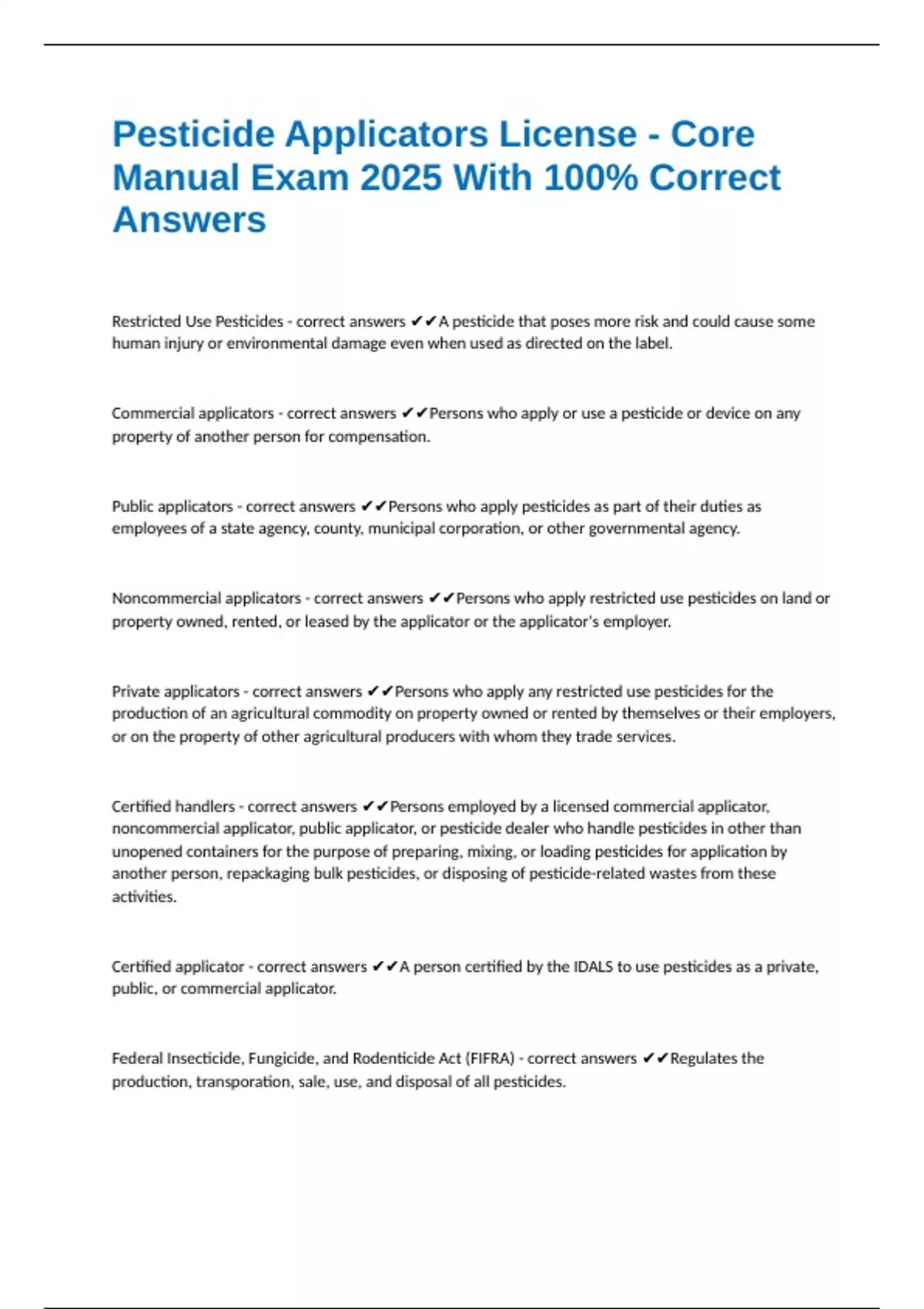 Pesticide Applicators License - Core Manual Exam 2025 With 100% Correct Answers

Restricted Use Pesticides - correct answers ✔✔A pesticide that poses more risk and could cause some human injury or environmental damage even when used as directed on the label.

Commercial applicators - correct answers ✔✔Persons who apply or use a pesticide or device on any property of another person for compensation.

Public applicators - correct answers ✔✔Persons who apply pesticides as part of their duties as employees of a state agency, county, municipal corporation, or other governmental agency.

Noncommercial applicators - correct answers ✔✔Persons who apply restricted use pesticides on land or property owned, rented, or leased by the applicator or the applicator's employer.

Private applicators - correct answers ✔✔Persons who apply any restricted use pesticides for the production of an agricultural commodity on property owned or rented by themselves or their employers, or on the property of other agricultural producers with whom they trade services.

Certified handlers - correct answers ✔✔Persons employed by a licensed commercial applicator, noncommercial applicator, public applicator, or pesticide dealer who handle pesticides in other than unopened containers for the purpose of preparing, mixing, or loading pesticides for application by another person, repackaging bulk pesticides, or disposing of pesticide-related wastes from these activities.

Certified applicator - correct answers ✔✔A person certified by the IDALS to use pesticides as a private, public, or commercial applicator.

Federal Insecticide, Fungicide, and Rodenticide Act (FIFRA) - correct answers ✔✔Regulates the production, transporation, sale, use, and disposal of all pesticides.